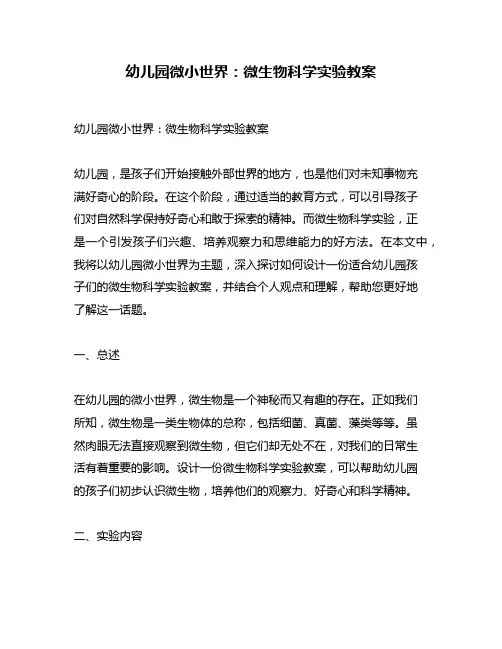 幼儿园微小世界：微生物科学实验教案

幼儿园微小世界：微生物科学实验教案

幼儿园，是孩子们开始接触外部世界的地方，也是他们对未知事物充满好奇心的阶段。在这个阶段，通过适当的教育方式，可以引导孩子们对自然科学保持好奇心和敢于探索的精神。而微生物科学实验，正是一个引发孩子们兴趣、培养观察力和思维能力的好方法。在本文中，我将以幼儿园微小世界为主题，深入探讨如何设计一份适合幼儿园孩子们的微生物科学实验教案，并结合个人观点和理解，帮助您更好地了解这一话题。

一、总述

在幼儿园的微小世界，微生物是一个神秘而又有趣的存在。正如我们所知，微生物是一类生物体的总称，包括细菌、真菌、藻类等等。虽然肉眼无法直接观察到微生物，但它们却无处不在，对我们的日常生活有着重要的影响。设计一份微生物科学实验教案，可以帮助幼儿园的孩子们初步认识微生物，培养他们的观察力、好奇心和科学精神。

二、实验内容